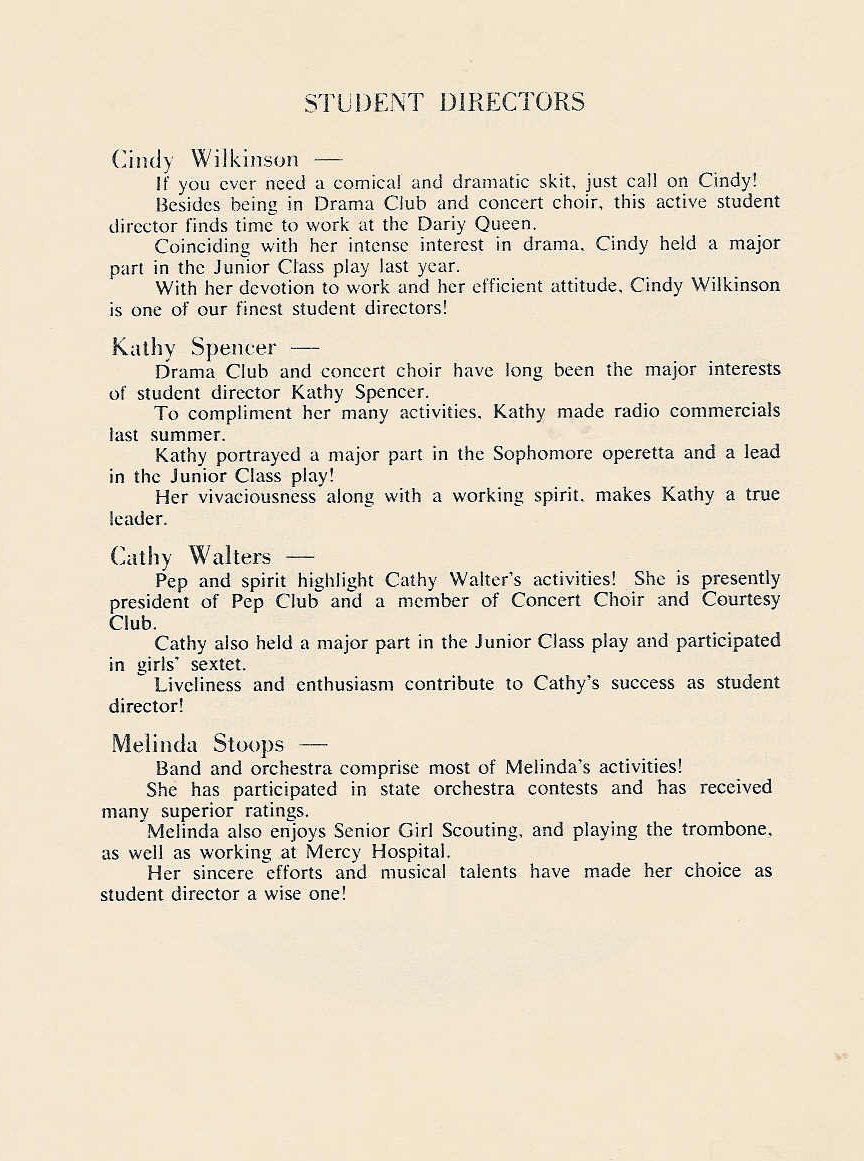 STUDENT DIRECTORS

Cindy Wilkinson —

If you ever need a comical and dramatic skit, just call on Cindy!

Besides being in Drama Club and concert choir, this active student director finds time to work at the Dariy Queen.

Coinciding with her intense interest in drama, Cindy held a major part in the Junior Class play last year.

With her devotion to work and her efficient attitude, Cindy Wilkinson is one of our finest student directors!

Kathy Spencer —

Drama Club and concert choir have long been the major interests of student director Kathy Spencer.

To compliment her many activities, Kathy made radio commercials last summer.

Kathy portrayed a major part in the Sophomore operetta and a lead in the Junior Class play!

Her vivaciousness along with a working spirit, makes Kathy a true leader.

Cathy Walters —

Pep and spirit highlight Cathy Walter's activities! She is presently president of Pep Club and a member of Concert Choir and Courtesy Club.

Cathy also held a major part in the Junior Class play and participated in girls' sextet.

Liveliness and enthusiasm contribute to Cathy's success as student director!

Melinda Stoops —

Band and orchestra comprise most of Melinda's activities!

She has participated in state orchestra contests and has received many superior ratings.

Melinda also enjoys Senior Girl Scouting, and playing the trombone, as well as working at Mercy Hospital.

Her sincere efforts and musical talents have made her choice as student director a wise one!